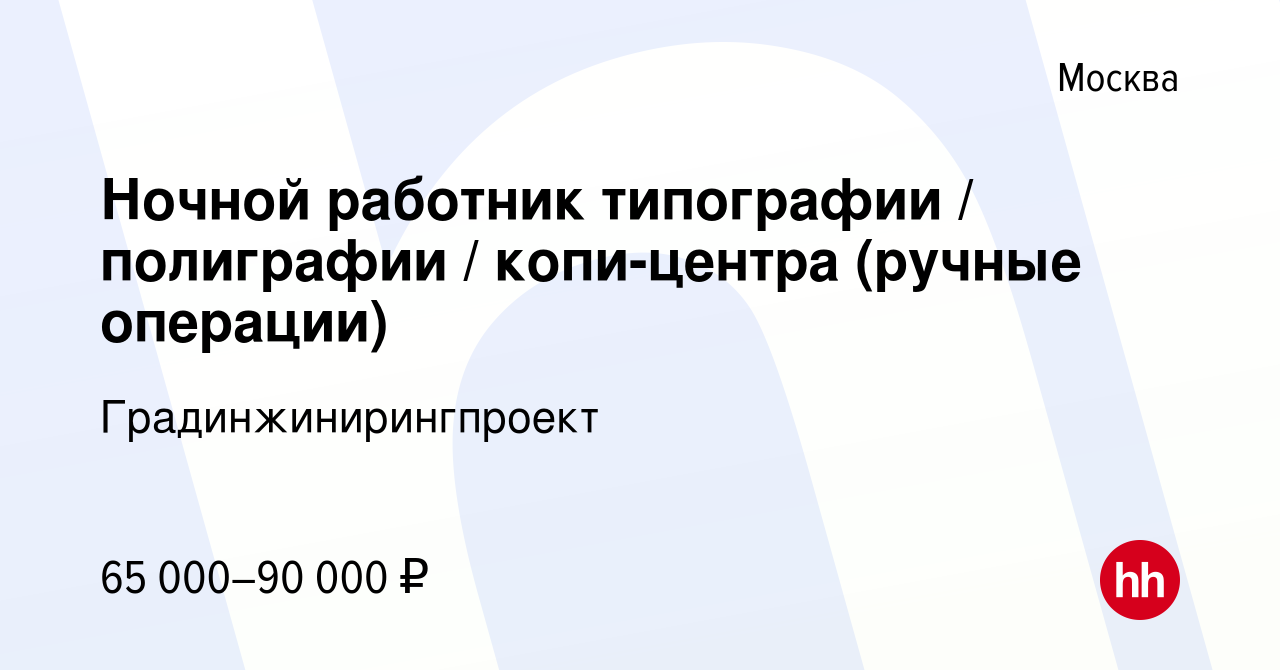 Москва

Ночной работник типографии / полиграфии / копи-центра (ручные операции)

Градинжинирингпроект

65 000–90 000 ₽

hh